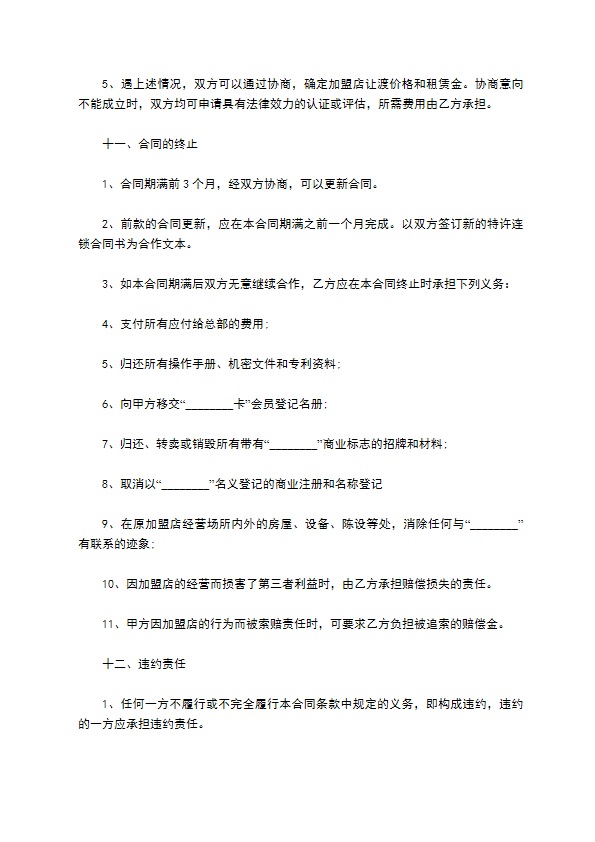 5、遇上述情况，双方可以通过协商，确定加盟店让渡价格和租赁金。协商意向不能成立时，双方均可申请具有法律效力的认证或评估，所需费用由乙方承担。

十一、合同的终止

1、合同期满前 3 个月，经双方协商，可以更新合同。

2、前款的合同更新，应在本合同期满之前一个月完成。以双方签订新的特许连锁合同书为合作文本。

3、如本合同期满后双方无意继续合作，乙方应在本合同终止时承担下列义务：

4、支付所有应付给总部的费用；

5、归还所有操作手册、机密文件和专利资料；

6、向甲方移交“________卡”会员登记名册；

7、归还、转卖或销毁所有带有“________”商业标志的招牌和材料；

8、取消以“________”名义登记的商业注册和名称登记

9、在原加盟店经营场所内外的房屋、设备、陈设等处，消除任何与“________”有联系的迹象；

10、因加盟店的经营而损害了第三者利益时，由乙方承担赔偿损失的责任。

11、甲方因加盟店的行为而被索赔责任时，可要求乙方负担被追索的赔偿金。

十二、违约责任

1、任何一方不履行或不完全履行本合同条款中规定的义务，即构成违约，违约的一方应承担违约责任。